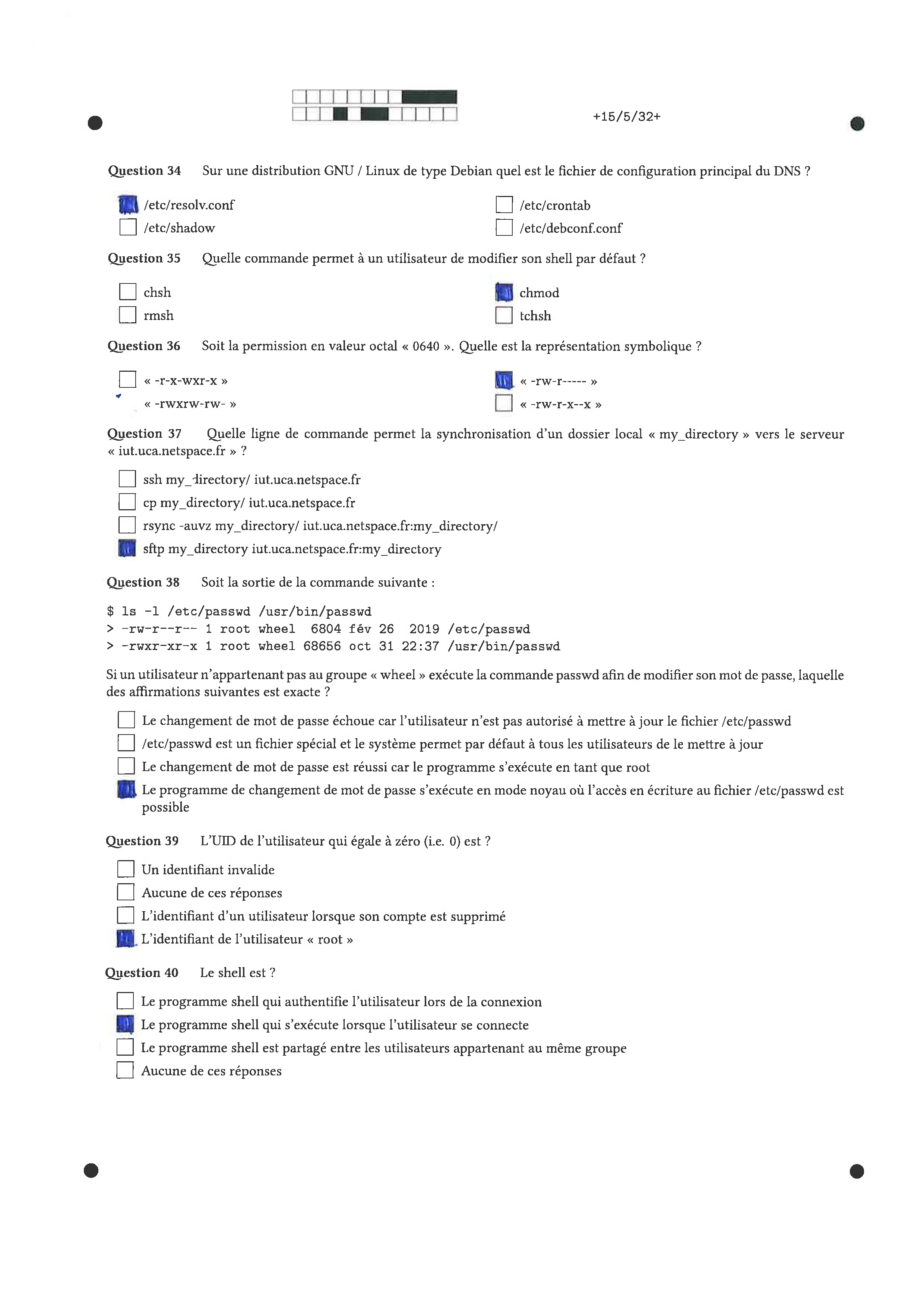 +15/5/32+

Question 34 Sur une distribution GNU / Linux de type Debian quel est le fichier de configuration principal du DNS ?

/etc/resolv.conf
/etc/shadow
/etc/crontab
/etc/debconf.conf

Question 35 Quelle commande permet à un utilisateur de modifier son shell par défaut ?

chsh
rmsh
chmod
tchsh

Question 36 Soit la permission en valeur octal « 0640 ». Quelle est la représentation symbolique ?

« -r-x-wxr-x »
« -rwxrw-rw- »
« -rw-r----- »
« -rw-r-x--x »

Question 37 Quelle ligne de commande permet la synchronisation d'un dossier local « my_directory » vers le serveur « iut.uca.netspace.fr » ?

ssh my_directory/ iut.uca.netspace.fr
cp my_directory/ iut.uca.netspace.fr
rsync -auvz my_directory/ iut.uca.netspace.fr:my_directory/
sftp my_directory iut.uca.netspace.fr:my_directory

Question 38 Soit la sortie de la commande suivante :

$ ls -l /etc/passwd /usr/bin/passwd
> -rw-r--r-- 1 root wheel 6804 fév 26 2019 /etc/passwd
> -rwxr-xr-x 1 root wheel 68656 oct 31 22:37 /usr/bin/passwd

Si un utilisateur n'appartenant pas au groupe « wheel » exécute la commande passwd afin de modifier son mot de passe, laquelle des affirmations suivantes est exacte ?

Le changement de mot de passe échoue car l'utilisateur n'est pas autorisé à mettre à jour le fichier /etc/passwd
/etc/passwd est un fichier spécial et le système permet par défaut à tous les utilisateurs de le mettre à jour
Le changement de mot de passe est réussi car le programme s'exécute en tant que root
Le programme de changement de mot de passe s'exécute en mode noyau où l'accès en écriture au fichier /etc/passwd est possible

Question 39 L'UID de l'utilisateur qui égale à zéro (i.e. 0) est ?

Un identifiant invalide
Aucune de ces réponses
L'identifiant d'un utilisateur lorsque son compte est supprimé
L'identifiant de l'utilisateur « root »

Question 40 Le shell est ?

Le programme shell qui authentifie l'utilisateur lors de la connexion
Le programme shell qui s'exécute lorsque l'utilisateur se connecte
Le programme shell est partagé entre les utilisateurs appartenant au même groupe
Aucune de ces réponses